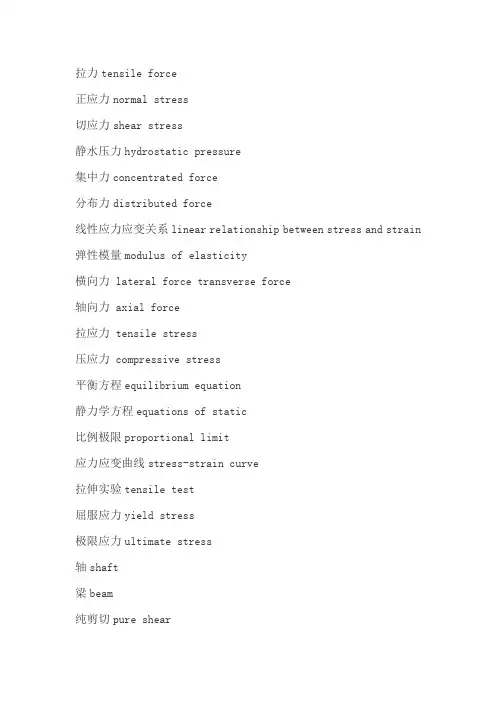 拉力 tensile force

正应力 normal stress

切应力 shear stress

静水压力 hydrostatic pressure

集中力 concentrated force

分布力 distributed force

线性应力应变关系 linear relationship between stress and strain

弹性模量 modulus of elasticity

横向力 lateral force transverse force

轴向力 axial force

拉应力 tensile stress

压应力 compressive stress

平衡方程 equilibrium equation

静力学方程 equations of static

比例极限 proportional limit

应力应变曲线 stress-strain curve

拉伸实验 tensile test

屈服应力 yield stress

极限应力 ultimate stress

轴 shaft

梁 beam

纯剪切 pure shear